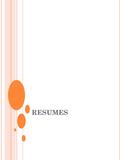 RESUMES